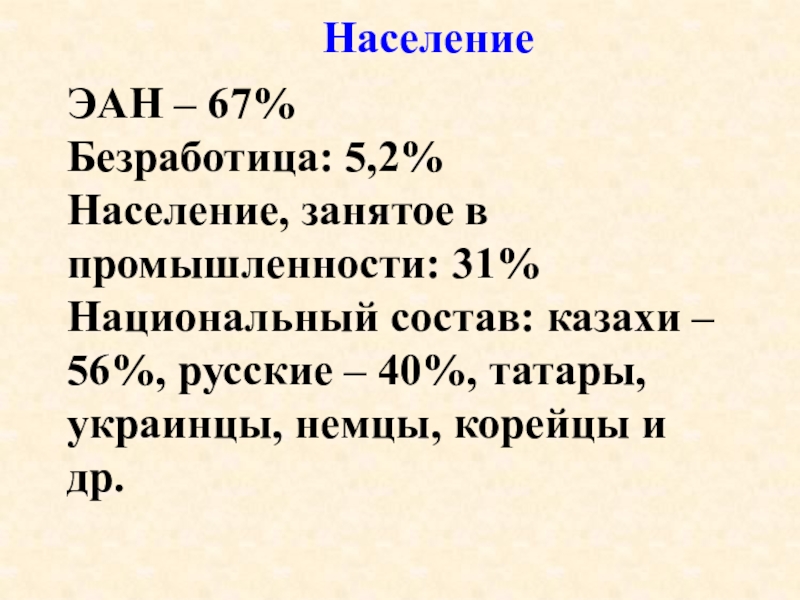 Население

ЭАН – 67%
Безработица: 5,2%
Население, занятое в промышленности: 31%
Национальный состав: казахи – 56%, русские – 40%, татары, украинцы, немцы, корейцы и др.